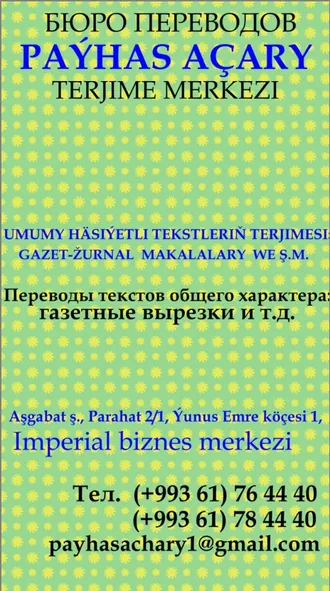 БЮРО ПЕРЕВОДОВ
PAÝHAS AÇARY
TERJIME MERKEZI

UMUMY HÄSIÝETLI TEKSTLERIŇ TERJIMESI:
GAZET-ŽURNAL MAKALALARY WE Ş.M.

Переводы текстов общего характера:
газетные вырезки и т.д.

Aşgabat ş., Parahat 2/1, Ýunus Emre köçesi 1,
Imperial biznes merkezi

Тел. (+993 61) 76 44 40
(+993 61) 78 44 40
payhasachary1@gmail.com